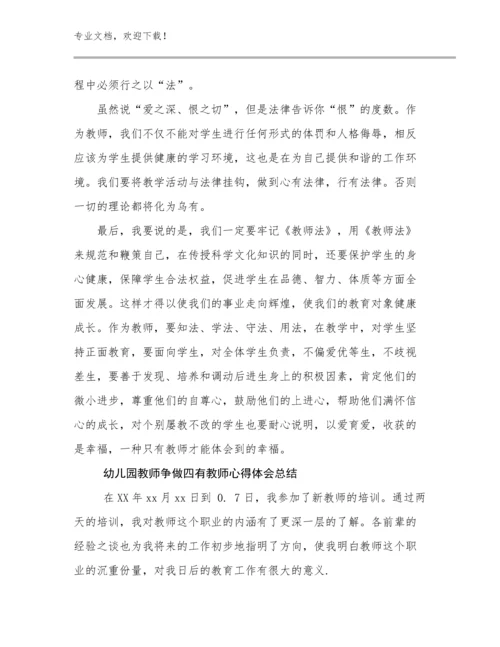 专业文档，欢迎下载！

程中必须行之以“法”。

虽然说“爱之深、恨之切”，但是法律告诉你“恨”的度数。作为教师，我们不仅不能对学生进行任何形式的体罚和人格侮辱，相反应该为学生提供健康的学习环境，这也是在为自己提供和谐的工作环境。我们要将教学活动与法律挂钩，做到心有法律，行有法律。否则一切的理论都将化为乌有。

最后，我要说的是，我们一定要牢记《教师法》，用《教师法》来规范和鞭策自己，在传授科学文化知识的同时，还要保护学生的身心健康，保障学生合法权益，促进学生在品德、智力、体质等方面全面发展。这样才得以使我们的事业走向辉煌，使我们的教育对象健康成长。作为教师，要知法、学法、守法、用法，在教学中，对学生坚持正面教育，要面向学生，对全体学生负责，不偏爱优等生，不歧视差生，要善于发现、培养和调动后进生身上的积极因素，肯定他们的微小进步，尊重他们的自尊心，鼓励他们的上进心，帮助他们满怀信心的成长，对个别屡教不改的学生也要耐心说明，以爱育爱，收获的是幸福，一种只有教师才能体会到的幸福。

幼儿园教师争做四有教师心得体会总结

在XX年xx月xx日到 0. 7日，我参加了新教师的培训。通过两天的培训，我对教师这个职业的内涵有了更深一层的了解。各前辈的经验之谈也为我将来的工作初步地指明了方向，使我明白教师这个职业的沉重份量，对我日后的教育工作有很大的意义.